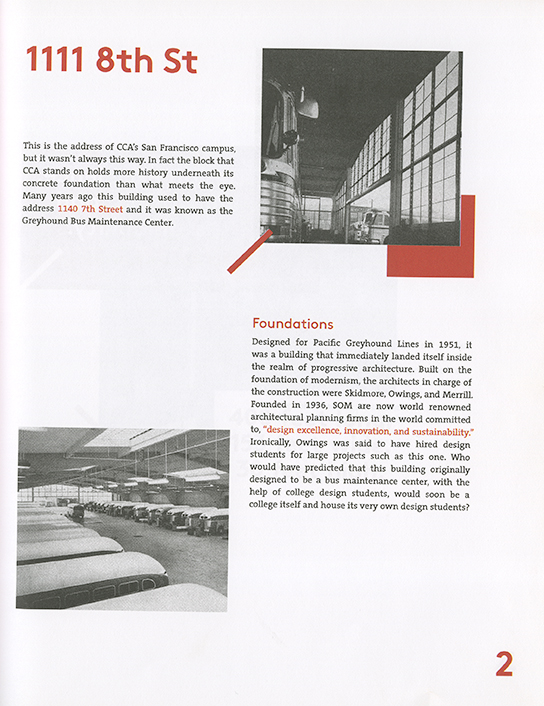 1111 8th St

This is the address of CCA's San Francisco campus, but it wasn't always this way. In fact the block that CCA stands on holds more history underneath its concrete foundation than what meets the eye. Many years ago this building used to have the address 1140 7th Street and it was known as the Greyhound Bus Maintenance Center.

Foundations

Designed for Pacific Greyhound Lines in 1951, it was a building that immediately landed itself inside the realm of progressive architecture. Built on the foundation of modernism, the architects in charge of the construction were Skidmore, Owings, and Merrill. Founded in 1936, SOM are now world renowned architectural planning firms in the world committed to, "design excellence, innovation, and sustainability." Ironically, Owings was said to have hired design students for large projects such as this one. Who would have predicted that this building originally designed to be a bus maintenance center, with the help of college design students, would soon be a college itself and house its very own design students?

2